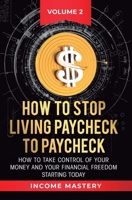 VOLUME 2

$

HOW TO STOP LIVING PAYCHECK TO PAYCHECK

HOW TO TAKE CONTROL OF YOUR MONEY AND YOUR FINANCIAL FREEDOM STARTING TODAY

INCOME MASTERY